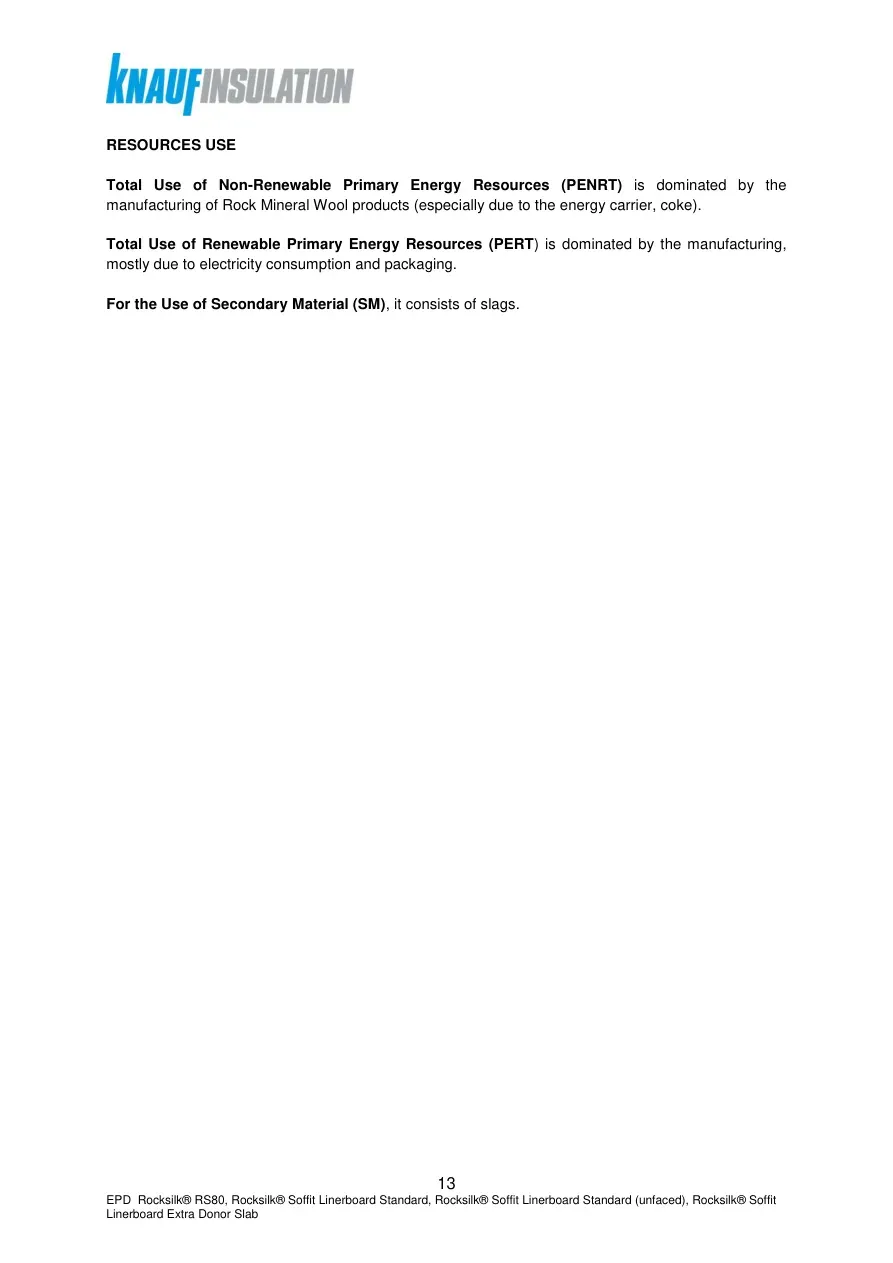 KNAUFINSULATION

RESOURCES USE

Total Use of Non-Renewable Primary Energy Resources (PENRT) is dominated by the manufacturing of Rock Mineral Wool products (especially due to the energy carrier, coke).

Total Use of Renewable Primary Energy Resources (PERT) is dominated by the manufacturing, mostly due to electricity consumption and packaging.

For the Use of Secondary Material (SM), it consists of slags.

13

EPD Rocksilk® RS80, Rocksilk® Soffit Linerboard Standard, Rocksilk® Soffit Linerboard Standard (unfaced), Rocksilk® Soffit Linerboard Extra Donor Slab